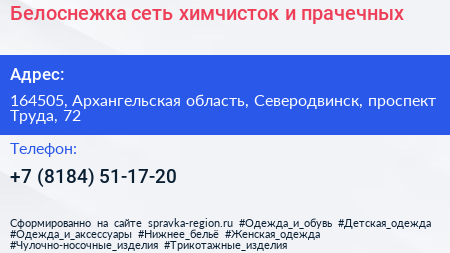 Белоснежка сеть химчисток и прачечных

Адрес:

164505, Архангельская область, Северодвинск, проспект Труда, 72

Телефон:

+7 (8184) 51-17-20

Сформированно на сайте spravka-region.ru #Одежда_и_обувь #Детская_одежда #Одежда_и_аксессуары #Нижнее_бельё #Женская_одежда #Чулочно-носочные_изделия #Трикотажные_изделия